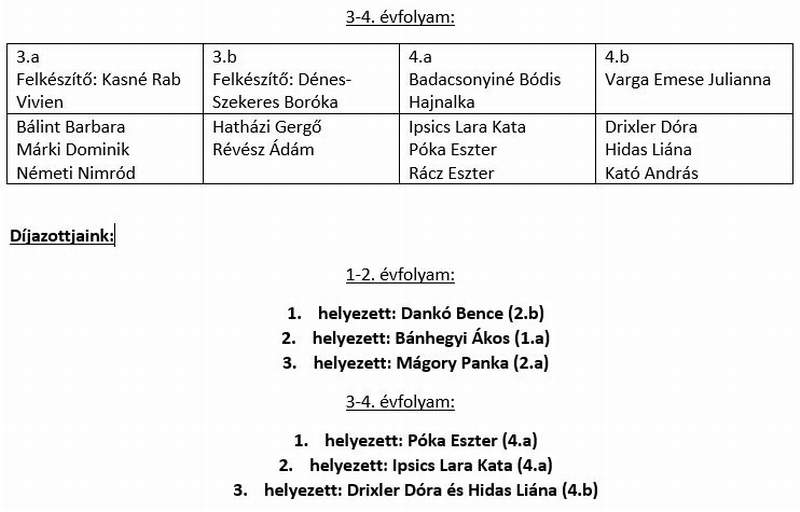 3-4. évfolyam:

| 3.a Felkészítő: Kasné Rab Vivien | 3.b Felkészítő: Dénes-Szekeres Boróka | 4.a Badacsonyiné Bódis Hajnalka | 4.b Varga Emese Julianna |
|---|---|---|---|
| Bálint Barbara Márki Dominik Németi Nimród | Hatházi Gergő Révész Ádám | Ipsics Lara Kata Póka Eszter Rácz Eszter | Drixler Dóra Hidas Liána Kató András |

Díjazottjaink:

1-2. évfolyam:

1. helyezett: Dankó Bence (2.b)
2. helyezett: Bánhegyi Ákos (1.a)
3. helyezett: Mágory Panka (2.a)

3-4. évfolyam:

1. helyezett: Póka Eszter (4.a)
2. helyezett: Ipsics Lara Kata (4.a)
3. helyezett: Drixler Dóra és Hidas Liána (4.b)